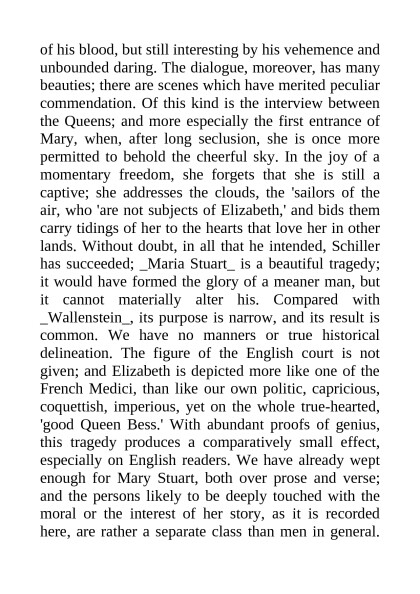 of his blood, but still interesting by his vehemence and unbounded daring. The dialogue, moreover, has many beauties; there are scenes which have merited peculiar commendation. Of this kind is the interview between the Queens; and more especially the first entrance of Mary, when, after long seclusion, she is once more permitted to behold the cheerful sky. In the joy of a momentary freedom, she forgets that she is still a captive; she addresses the clouds, the 'sailors of the air, who 'are not subjects of Elizabeth,' and bids them carry tidings of her to the hearts that love her in other lands. Without doubt, in all that he intended, Schiller has succeeded; _Maria Stuart_ is a beautiful tragedy; it would have formed the glory of a meaner man, but it cannot materially alter his. Compared with _Wallenstein_, its purpose is narrow, and its result is common. We have no manners or true historical delineation. The figure of the English court is not given; and Elizabeth is depicted more like one of the French Medici, than like our own politic, capricious, coquettish, imperious, yet on the whole true-hearted, 'good Queen Bess.' With abundant proofs of genius, this tragedy produces a comparatively small effect, especially on English readers. We have already wept enough for Mary Stuart, both over prose and verse; and the persons likely to be deeply touched with the moral or the interest of her story, as it is recorded here, are rather a separate class than men in general.